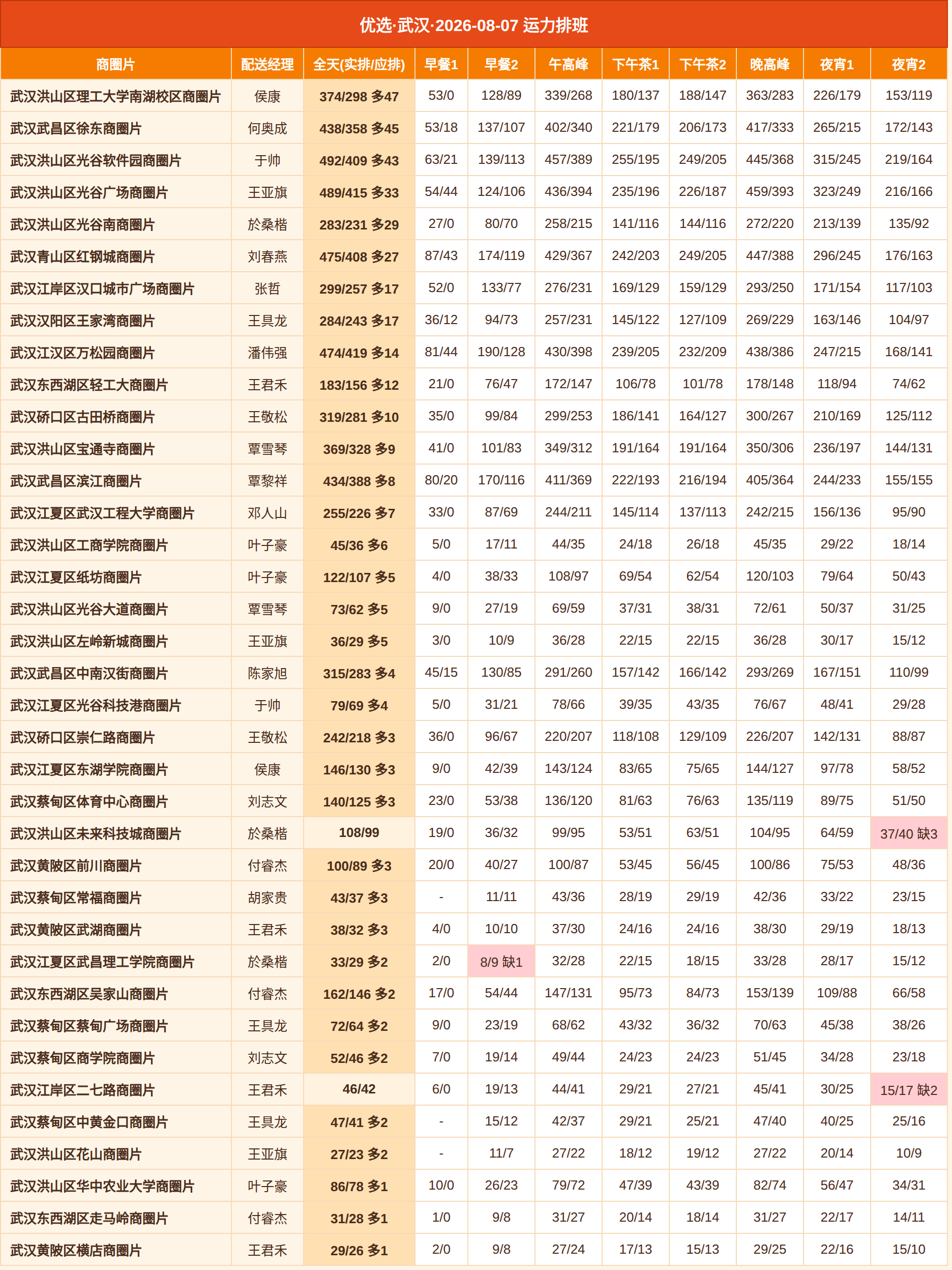 优选·武汉·2026-08-07 运力排班

| 商圈片 | 配送经理 | 全天(实排/应排) | 早餐1 | 早餐2 | 午高峰 | 下午茶1 | 下午茶2 | 晚高峰 | 夜宵1 | 夜宵2 |
|---|---|---|---|---|---|---|---|---|---|---|
| 武汉洪山区理工大学南湖校区商圈片 | 侯康 | 374/298 多47 | 53/0 | 128/89 | 339/268 | 180/137 | 188/147 | 363/283 | 226/179 | 153/119 |
| 武汉武昌区徐东商圈片 | 何奥成 | 438/358 多45 | 53/18 | 137/107 | 402/340 | 221/179 | 206/173 | 417/333 | 265/215 | 172/143 |
| 武汉洪山区光谷软件园商圈片 | 于帅 | 492/409 多43 | 63/21 | 139/113 | 457/389 | 255/195 | 249/205 | 445/368 | 315/245 | 219/164 |
| 武汉洪山区光谷广场商圈片 | 王亚旗 | 489/415 多33 | 54/44 | 124/106 | 436/394 | 235/196 | 226/187 | 459/393 | 323/249 | 216/166 |
| 武汉洪山区光谷南商圈片 | 於桑楷 | 283/231 多29 | 27/0 | 80/70 | 258/215 | 141/116 | 144/116 | 272/220 | 213/139 | 135/92 |
| 武汉青山区红钢城商圈片 | 刘春燕 | 475/408 多27 | 87/43 | 174/119 | 429/367 | 242/203 | 249/205 | 447/388 | 296/245 | 176/163 |
| 武汉江岸区汉口城市广场商圈片 | 张哲 | 299/257 多17 | 52/0 | 133/77 | 276/231 | 169/129 | 159/129 | 293/250 | 171/154 | 117/103 |
| 武汉汉阳区王家湾商圈片 | 王具龙 | 284/243 多17 | 36/12 | 94/73 | 257/231 | 145/122 | 127/109 | 269/229 | 163/146 | 104/97 |
| 武汉江汉区万松园商圈片 | 潘伟强 | 474/419 多14 | 81/44 | 190/128 | 430/398 | 239/205 | 232/209 | 438/386 | 247/215 | 168/141 |
| 武汉东西湖区轻工大商圈片 | 王君禾 | 183/156 多12 | 21/0 | 76/47 | 172/147 | 106/78 | 101/78 | 178/148 | 118/94 | 74/62 |
| 武汉硚口区古田桥商圈片 | 王敬松 | 319/281 多10 | 35/0 | 99/84 | 299/253 | 186/141 | 164/127 | 300/267 | 210/169 | 125/112 |
| 武汉洪山区宝通寺商圈片 | 覃雪琴 | 369/328 多9 | 41/0 | 101/83 | 349/312 | 191/164 | 191/164 | 350/306 | 236/197 | 144/131 |
| 武汉武昌区滨江商圈片 | 覃黎祥 | 434/388 多8 | 80/20 | 170/116 | 411/369 | 222/193 | 216/194 | 405/364 | 244/233 | 155/155 |
| 武汉江夏区武汉工程大学商圈片 | 邓人山 | 255/226 多7 | 33/0 | 87/69 | 244/211 | 145/114 | 137/113 | 242/215 | 156/136 | 95/90 |
| 武汉洪山区工商学院商圈片 | 叶子豪 | 45/36 多6 | 5/0 | 17/11 | 44/35 | 24/18 | 26/18 | 45/35 | 29/22 | 18/14 |
| 武汉江夏区纸坊商圈片 | 叶子豪 | 122/107 多5 | 4/0 | 38/33 | 108/97 | 69/54 | 62/54 | 120/103 | 79/64 | 50/43 |
| 武汉洪山区光谷大道商圈片 | 覃雪琴 | 73/62 多5 | 9/0 | 27/19 | 69/59 | 37/31 | 38/31 | 72/61 | 50/37 | 31/25 |
| 武汉洪山区左岭新城商圈片 | 王亚旗 | 36/29 多5 | 3/0 | 10/9 | 36/28 | 22/15 | 22/15 | 36/28 | 30/17 | 15/12 |
| 武汉武昌区中南汉街商圈片 | 陈家旭 | 315/283 多4 | 45/15 | 130/85 | 291/260 | 157/142 | 166/142 | 293/269 | 167/151 | 110/99 |
| 武汉江夏区光谷科技港商圈片 | 于帅 | 79/69 多4 | 5/0 | 31/21 | 78/66 | 39/35 | 43/35 | 76/67 | 48/41 | 29/28 |
| 武汉硚口区崇仁路商圈片 | 王敬松 | 242/218 多3 | 36/0 | 96/67 | 220/207 | 118/108 | 129/109 | 226/207 | 142/131 | 88/87 |
| 武汉江夏区东湖学院商圈片 | 侯康 | 146/130 多3 | 9/0 | 42/39 | 143/124 | 83/65 | 75/65 | 144/127 | 97/78 | 58/52 |
| 武汉蔡甸区体育中心商圈片 | 刘志文 | 140/125 多3 | 23/0 | 53/38 | 136/120 | 81/63 | 76/63 | 135/119 | 89/75 | 51/50 |
| 武汉洪山区未来科技城商圈片 | 於桑楷 | 108/99 | 19/0 | 36/32 | 99/95 | 53/51 | 63/51 | 104/95 | 64/59 | 37/40 缺3 |
| 武汉黄陂区前川商圈片 | 付睿杰 | 100/89 多3 | 20/0 | 40/27 | 100/87 | 53/45 | 56/45 | 100/86 | 75/53 | 48/36 |
| 武汉蔡甸区常福商圈片 | 胡家贵 | 43/37 多3 | - | 11/11 | 43/36 | 28/19 | 29/19 | 42/36 | 33/22 | 23/15 |
| 武汉黄陂区武湖商圈片 | 王君禾 | 38/32 多3 | 4/0 | 10/10 | 37/30 | 24/16 | 24/16 | 38/30 | 29/19 | 18/13 |
| 武汉江夏区武昌理工学院商圈片 | 於桑楷 | 33/29 多2 | 2/0 | 8/9 缺1 | 32/28 | 22/15 | 18/15 | 33/28 | 28/17 | 15/12 |
| 武汉东西湖区吴家山商圈片 | 付睿杰 | 162/146 多2 | 17/0 | 54/44 | 147/131 | 95/73 | 84/73 | 153/139 | 109/88 | 66/58 |
| 武汉蔡甸区蔡甸广场商圈片 | 王具龙 | 72/64 多2 | 9/0 | 23/19 | 68/62 | 43/32 | 36/32 | 70/63 | 45/38 | 38/26 |
| 武汉蔡甸区商学院商圈片 | 刘志文 | 52/46 多2 | 7/0 | 19/14 | 49/44 | 24/23 | 24/23 | 51/45 | 34/28 | 23/18 |
| 武汉江岸区二七路商圈片 | 王君禾 | 46/42 | 6/0 | 19/13 | 44/41 | 29/21 | 27/21 | 45/41 | 30/25 | 15/17 缺2 |
| 武汉蔡甸区中黄金口商圈片 | 王具龙 | 47/41 多2 | - | 15/12 | 42/37 | 29/21 | 25/21 | 47/40 | 40/25 | 25/16 |
| 武汉洪山区花山商圈片 | 王亚旗 | 27/23 多2 | - | 11/7 | 27/22 | 18/12 | 19/12 | 27/22 | 20/14 | 10/9 |
| 武汉洪山区华中农业大学商圈片 | 叶子豪 | 86/78 多1 | 10/0 | 26/23 | 79/72 | 47/39 | 43/39 | 82/74 | 56/47 | 34/31 |
| 武汉东西湖区走马岭商圈片 | 付睿杰 | 31/28 多1 | 1/0 | 9/8 | 31/27 | 20/14 | 18/14 | 31/27 | 22/17 | 14/11 |
| 武汉黄陂区横店商圈片 | 王君禾 | 29/26 多1 | 2/0 | 9/8 | 27/24 | 17/13 | 15/13 | 29/25 | 22/16 | 15/10 |